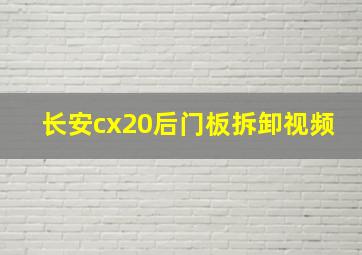 长安cx20后门板拆卸视频